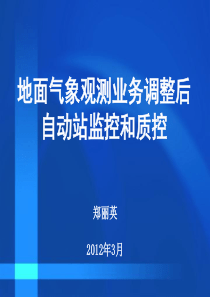 地面气象观测业务调整后
自动站监控和质控

郑丽英

2012年3月